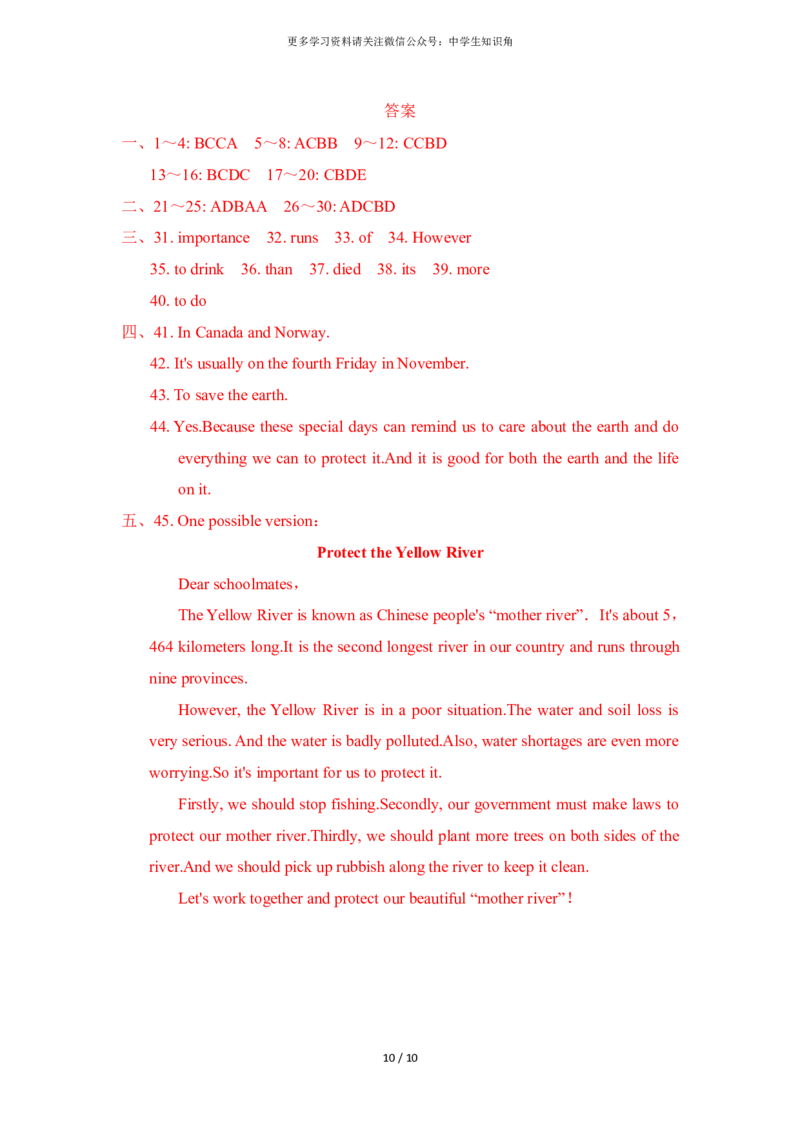 更多学习资料请关注微信公众号：中学生知识角

答案

一、1～4: BCCA　5～8: ACBB　9～12: CCBD
13～16: BCDC　17～20: CBDE

二、21～25: ADBAA　26～30: ADCBD

三、31. importance　32. runs　33. of　34. However
35. to drink　36. than　37. died　38. its　39. more
40. to do

四、41. In Canada and Norway.
42. It's usually on the fourth Friday in November.
43. To save the earth.
44. Yes.Because these special days can remind us to care about the earth and do everything we can to protect it.And it is good for both the earth and the life on it.

五、45. One possible version：

Protect the Yellow River

Dear schoolmates，

The Yellow River is known as Chinese people's “mother river”．It's about 5，464 kilometers long.It is the second longest river in our country and runs through nine provinces.

However, the Yellow River is in a poor situation.The water and soil loss is very serious. And the water is badly polluted.Also, water shortages are even more worrying.So it's important for us to protect it.

Firstly, we should stop fishing.Secondly, our government must make laws to protect our mother river.Thirdly, we should plant more trees on both sides of the river.And we should pick up rubbish along the river to keep it clean.

Let's work together and protect our beautiful “mother river”！

10 / 10